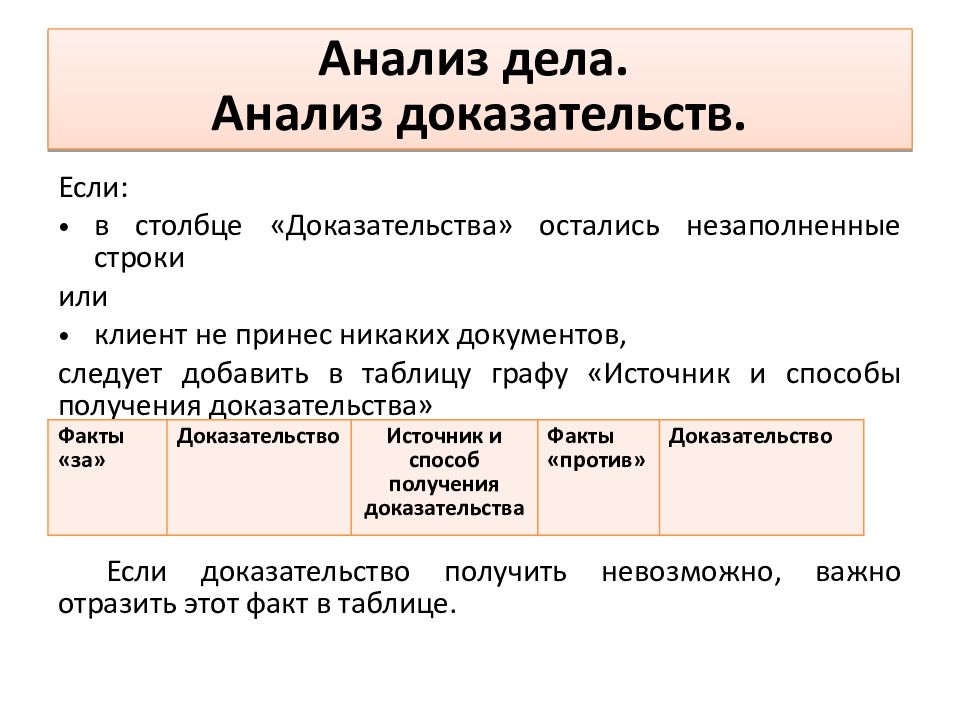 Анализ дела.
Анализ доказательств.

Если:

• в столбце «Доказательства» остались незаполненные строки

или

• клиент не принес никаких документов,

следует добавить в таблицу графу «Источник и способы получения доказательства»

| Факты «за» | Доказательство | Источник и способ получения доказательства | Факты «против» | Доказательство |
|---|---|---|---|---|

Если доказательство получить невозможно, важно отразить этот факт в таблице.